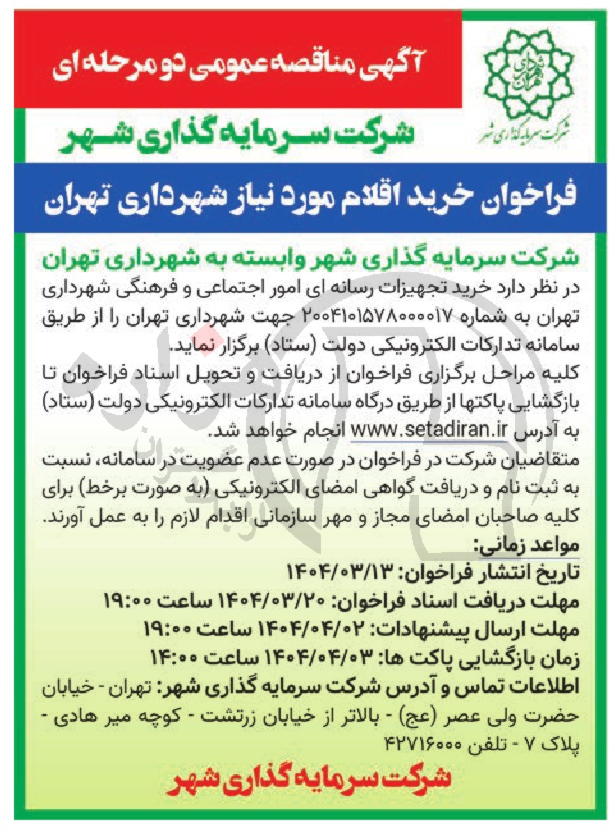 آگهی مناقصه عمومی دو مرحله ای

شرکت سرمایه گذاری شهر

شرکت سرمایه گذاری شهر

فراخوان خرید اقلام مورد نیاز شهرداری تهران

شرکت سرمایه گذاری شهر وابسته به شهرداری تهران
در نظر دارد خرید تجهیزات رسانه ای امور اجتماعی و فرهنگی شهرداری تهران به شماره ۲۰۰۴۱۰۱۵۷۸۰۰۰۰۱۷ جهت شهرداری تهران را از طریق سامانه تدارکات الکترونیکی دولت (ستاد) برگزار نماید.
کلیه مراحل برگزاری فراخوان از دریافت و تحویل اسناد فراخوان تا بازگشایی پاکتها از طریق درگاه سامانه تدارکات الکترونیکی دولت (ستاد) به آدرس www.setadiran.ir انجام خواهد شد.
متقاضیان شرکت در فراخوان در صورت عدم عضویت در سامانه، نسبت به ثبت نام و دریافت گواهی امضای الکترونیکی (به صورت برخط) برای کلیه صاحبان امضای مجاز و مهر سازمانی اقدام لازم را به عمل آورند.
مواعد زمانی:
تاریخ انتشار فراخوان: ۱۴۰۴/۰۳/۱۳
مهلت دریافت اسناد فراخوان: ۱۴۰۴/۰۳/۲۰ ساعت ۱۹:۰۰
مهلت ارسال پیشنهادات: ۱۴۰۴/۰۴/۰۲ ساعت ۱۹:۰۰
زمان بازگشایی پاکت ها: ۱۴۰۴/۰۴/۰۳ ساعت ۱۴:۰۰
اطلاعات تماس و آدرس شرکت سرمایه گذاری شهر: تهران - خیابان حضرت ولی عصر (عج) - بالاتر از خیابان زرتشت - کوچه میر هادی - پلاک ۷ - تلفن ۴۲۷۱۶۰۰۰

شرکت سرمایه گذاری شهر